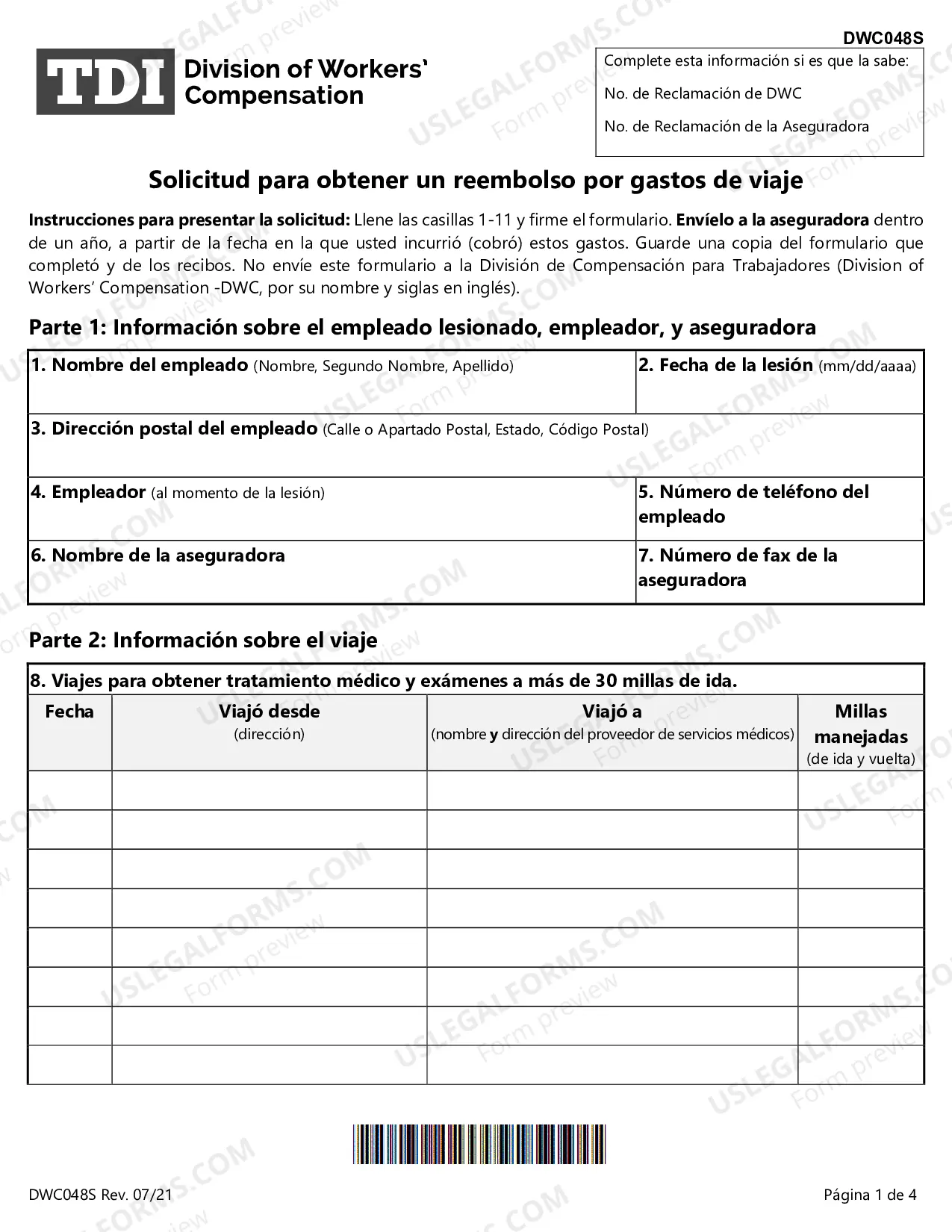 DWC048S

TDI Division of Workers' Compensation

Complete esta información si es que la sabe:

No. de Reclamación de DWC

No. de Reclamación de la Aseguradora

Solicitud para obtener un reembolso por gastos de viaje

Instrucciones para presentar la solicitud: Llene las casillas 1-11 y firme el formulario. Envíelo a la aseguradora dentro de un año, a partir de la fecha en la que usted incurrió (cobró) estos gastos. Guarde una copia del formulario que completó y de los recibos. No envíe este formulario a la División de Compensación para Trabajadores (Division of Workers' Compensation -DWC, por su nombre y siglas en inglés).

Parte 1: Información sobre el empleado lesionado, empleador, y aseguradora

1. Nombre del empleado (Nombre, Segundo Nombre, Apellido)

2. Fecha de la lesión (mm/dd/aaaa)

3. Dirección postal del empleado (Calle o Apartado Postal, Estado, Código Postal)

4. Empleador (al momento de la lesión)

5. Número de teléfono del empleado

6. Nombre de la aseguradora

7. Número de fax de la aseguradora

Parte 2: Información sobre el viaje

8. Viajes para obtener tratamiento médico y exámenes a más de 30 millas de ida.

| Fecha | Viajó desde (dirección) | Viajó a (nombre y dirección del proveedor de servicios médicos) | Millas manejadas (de ida y vuelta) |
|---|---|---|---|
| | | | |
| | | | |
| | | | |
| | | | |
| | | | |
| | | | |
| | | | |
| | | | |

DWC048S Rev. 07/21

Página 1 de 4

USLEGALFORMS.COM Form preview